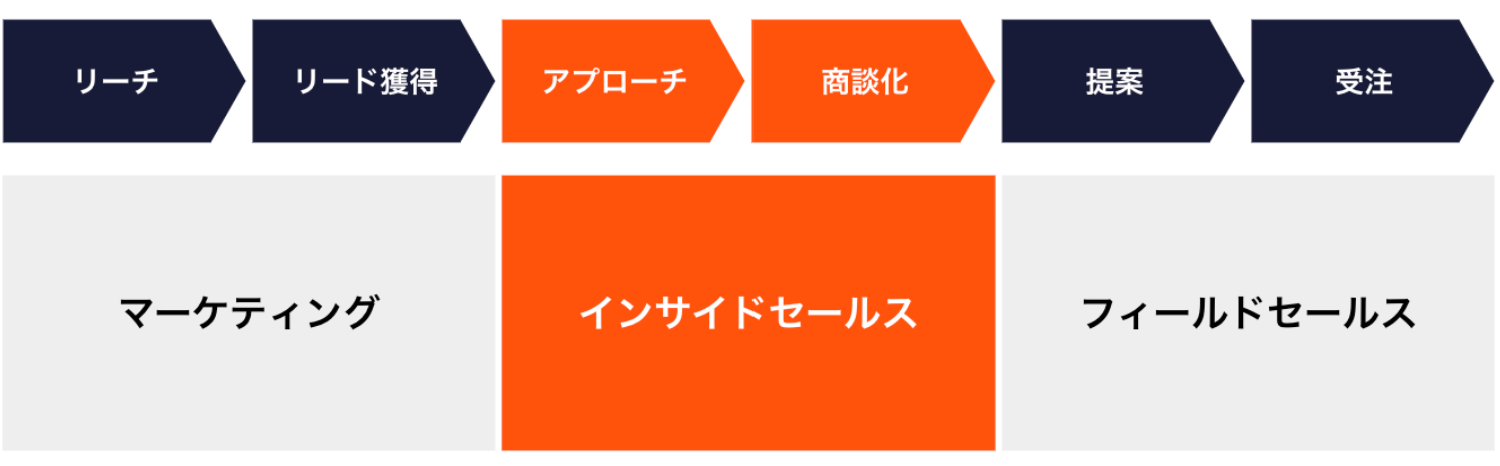 リーチ
リード獲得
アプローチ
商談化
提案
受注

マーケティング
インサイドセールス
フィールドセールス